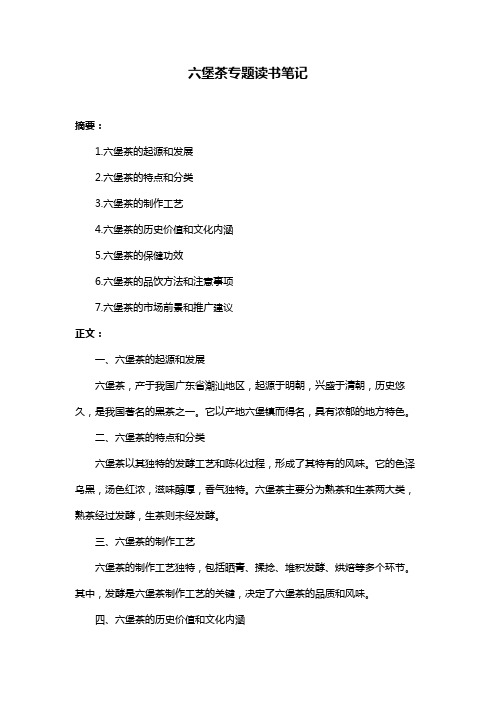 六堡茶专题读书笔记

摘要：

1.六堡茶的起源和发展

2.六堡茶的特点和分类

3.六堡茶的制作工艺

4.六堡茶的历史价值和文化内涵

5.六堡茶的保健功效

6.六堡茶的品饮方法和注意事项

7.六堡茶的市场前景和推广建议

正文：

一、六堡茶的起源和发展

六堡茶，产于我国广东省潮汕地区，起源于明朝，兴盛于清朝，历史悠久，是我国著名的黑茶之一。它以产地六堡镇而得名，具有浓郁的地方特色。

二、六堡茶的特点和分类

六堡茶以其独特的发酵工艺和陈化过程，形成了其特有的风味。它的色泽乌黑，汤色红浓，滋味醇厚，香气独特。六堡茶主要分为熟茶和生茶两大类，熟茶经过发酵，生茶则未经发酵。

三、六堡茶的制作工艺

六堡茶的制作工艺独特，包括晒青、揉捻、堆积发酵、烘焙等多个环节。其中，发酵是六堡茶制作工艺的关键，决定了六堡茶的品质和风味。

四、六堡茶的历史价值和文化内涵